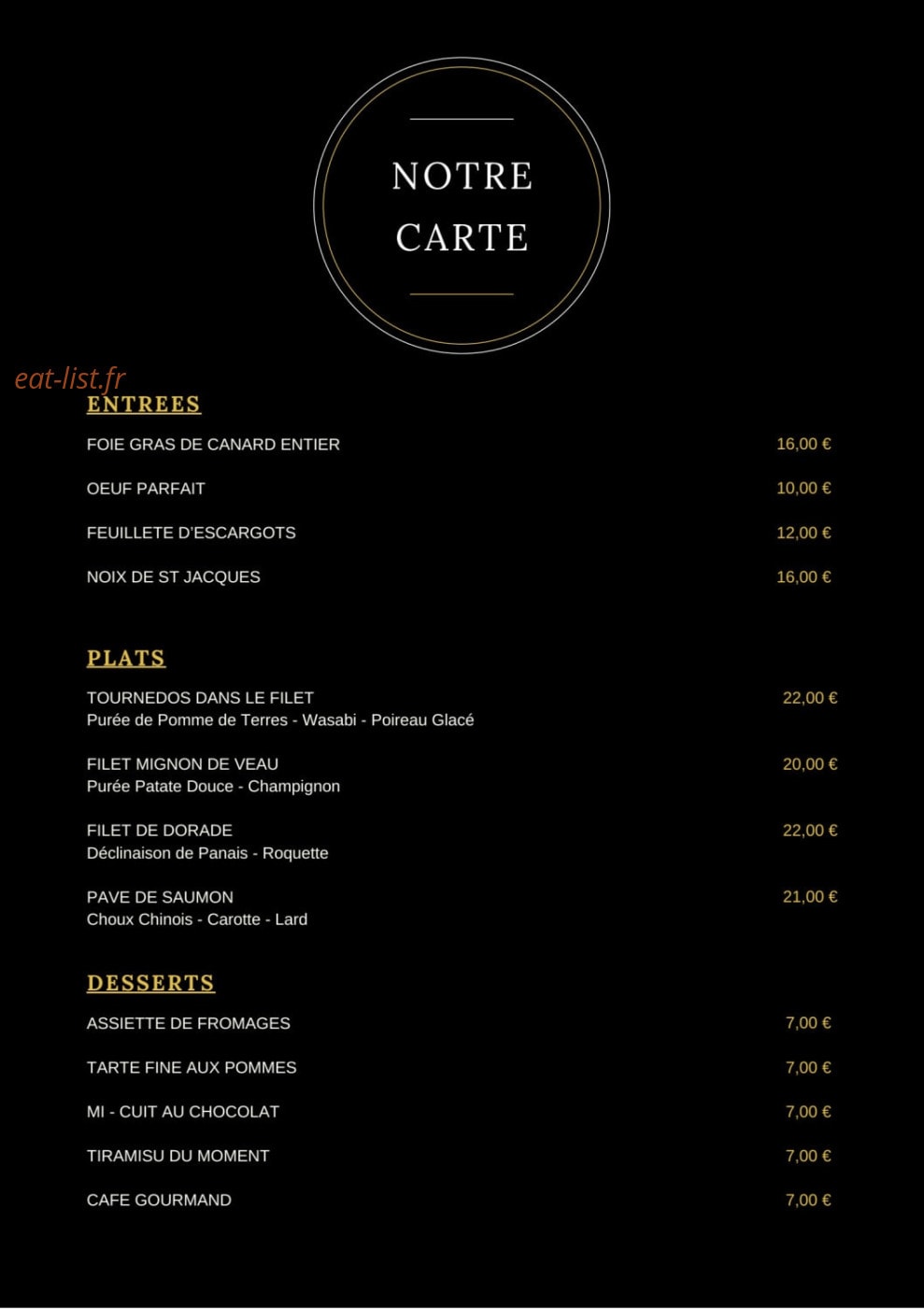 NOTRE
CARTE

ENTREES

FOIE GRAS DE CANARD ENTIER 16,00 €

OEUF PARFAIT 10,00 €

FEUILLETE D'ESCARGOTS 12,00 €

NOIX DE ST JACQUES 16,00 €

PLATS

TOURNEDOS DANS LE FILET 22,00 €
Purée de Pomme de Terres - Wasabi - Poireau Glacé

FILET MIGNON DE VEAU 20,00 €
Purée Patate Douce - Champignon

FILET DE DORADE 22,00 €
Déclinaison de Panais - Roquette

PAVE DE SAUMON 21,00 €
Choux Chinois - Carotte - Lard

DESSERTS

ASSIETTE DE FROMAGES 7,00 €

TARTE FINE AUX POMMES 7,00 €

MI - CUIT AU CHOCOLAT 7,00 €

TIRAMISU DU MOMENT 7,00 €

CAFE GOURMAND 7,00 €

eat-list.fr